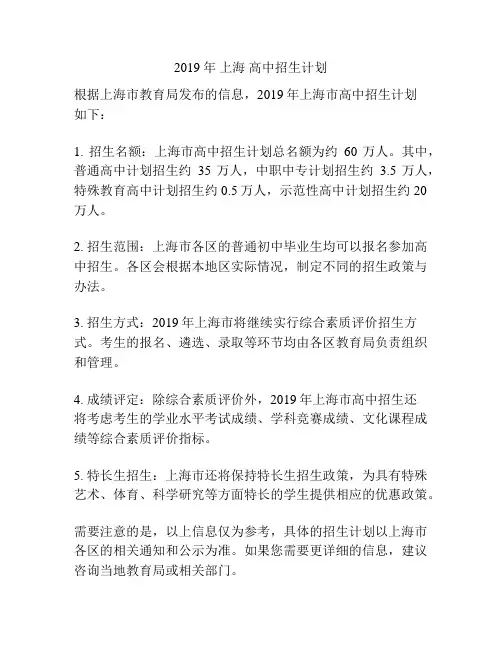 2019 年 上海 高中招生计划

根据上海市教育局发布的信息，2019 年上海市高中招生计划如下：

1. 招生名额：上海市高中招生计划总名额为约 60 万人。其中，普通高中计划招生约 35 万人，中职中专计划招生约 3.5 万人，特殊教育高中计划招生约 0.5 万人，示范性高中计划招生约 20 万人。

2. 招生范围：上海市各区的普通初中毕业生均可以报名参加高中招生。各区会根据本地区实际情况，制定不同的招生政策与办法。

3. 招生方式：2019 年上海市将继续实行综合素质评价招生方式。考生的报名、遴选、录取等环节均由各区教育局负责组织和管理。

4. 成绩评定：除综合素质评价外，2019 年上海市高中招生还将考虑考生的学业水平考试成绩、学科竞赛成绩、文化课程成绩等综合素质评价指标。

5. 特长生招生：上海市还将保持特长生招生政策，为具有特殊艺术、体育、科学研究等方面特长的学生提供相应的优惠政策。

需要注意的是，以上信息仅为参考，具体的招生计划以上海市各区的相关通知和公示为准。如果您需要更详细的信息，建议咨询当地教育局或相关部门。